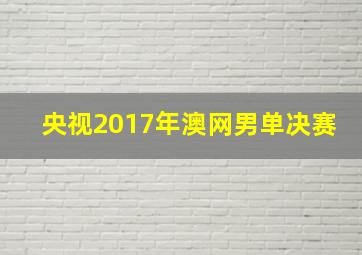 央视2017年澳网男单决赛